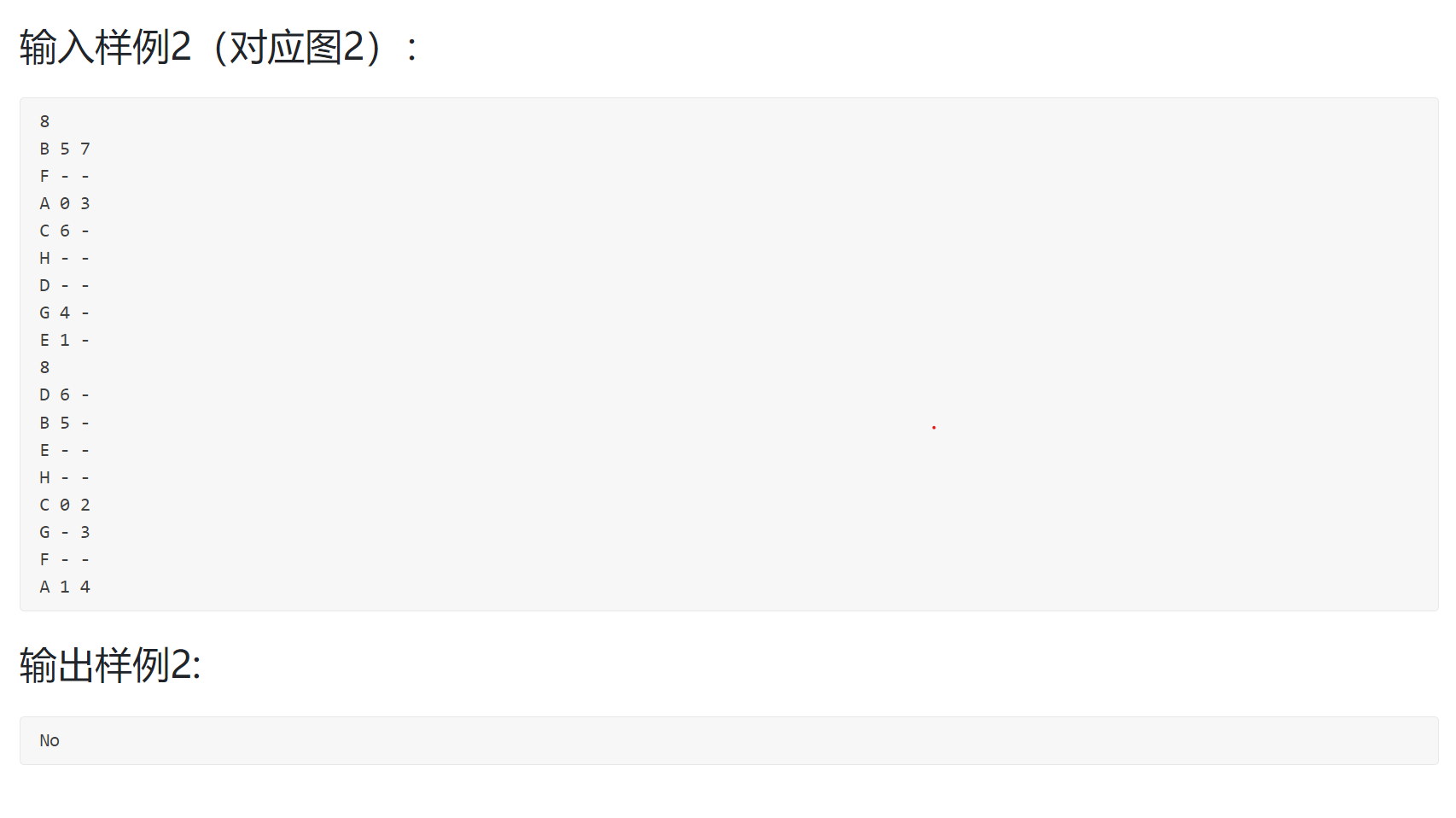 输入样例2（对应图2）：

8
B 5 7
F - -
A 0 3
C 6 -
H - -
D - -
G 4 -
E 1 -
8
D 6 -
B 5 -
E - -
H - -
C 0 2
G - 3
F - -
A 1 4

输出样例2:

No